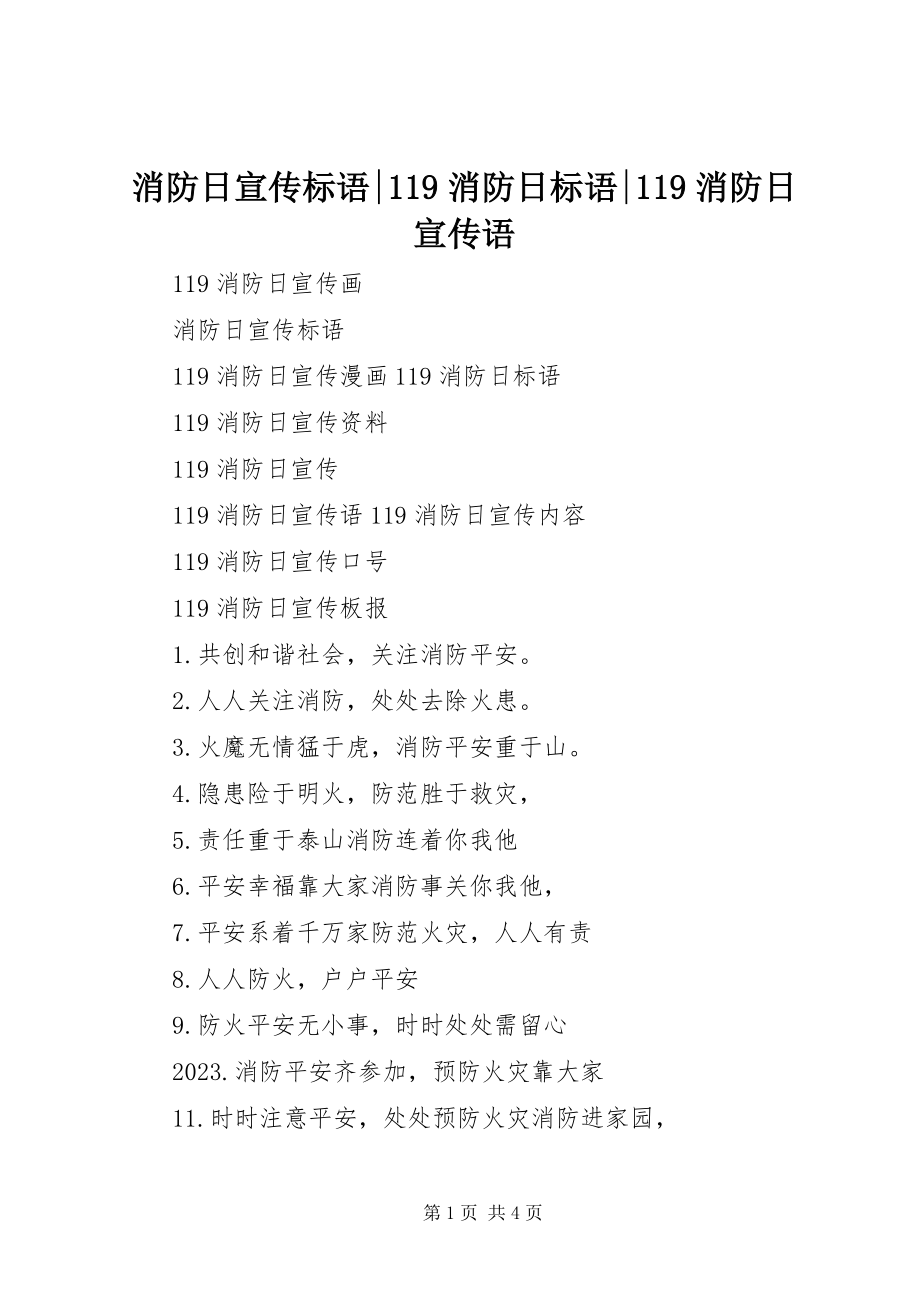 消防日宣传标语|119 消防日标语|119 消防日宣传语

119 消防日宣传画

消防日宣传标语

119 消防日宣传漫画 119 消防日标语

119 消防日宣传资料

119 消防日宣传

119 消防日宣传语 119 消防日宣传内容

119 消防日宣传口号

119 消防日宣传板报

1.共创和谐社会，关注消防平安。

2.人人关注消防，处处去除火患。

3.火魔无情猛于虎，消防平安重于山。

4.隐患险于明火，防范胜于救灾，

5.责任重于泰山消防连着你我他

6.平安幸福靠大家消防事关你我他，

7.平安系着千万家防范火灾，人人有责

8.人人防火，户户平安

9.防火平安无小事，时时处处需留心

2023.消防平安齐参加，预防火灾靠大家

11.时时注意平安，处处预防火灾消防进家园，

第 1 页 共 4 页